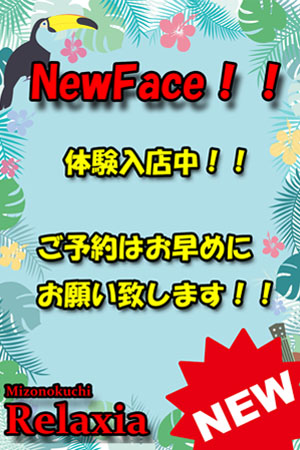 NewFace！！

体験入店中！！

ご予約はお早めに
お願い致します！！

Mizonokuchi
Relaxia

NEW